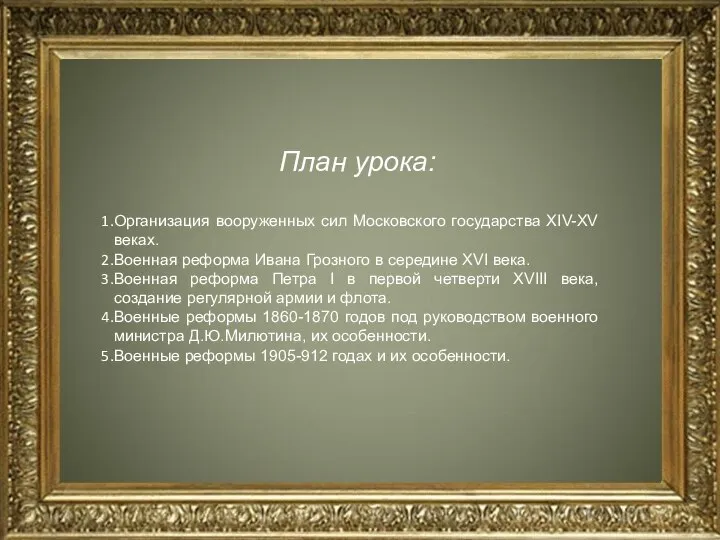 План урока:

1.Организация вооруженных сил Московского государства XIV-XV веках.
2.Военная реформа Ивана Грозного в середине XVI века.
3.Военная реформа Петра I в первой четверти XVIII века, создание регулярной армии и флота.
4.Военные реформы 1860-1870 годов под руководством военного министра Д.Ю.Милютина, их особенности.
5.Военные реформы 1905-912 годах и их особенности.